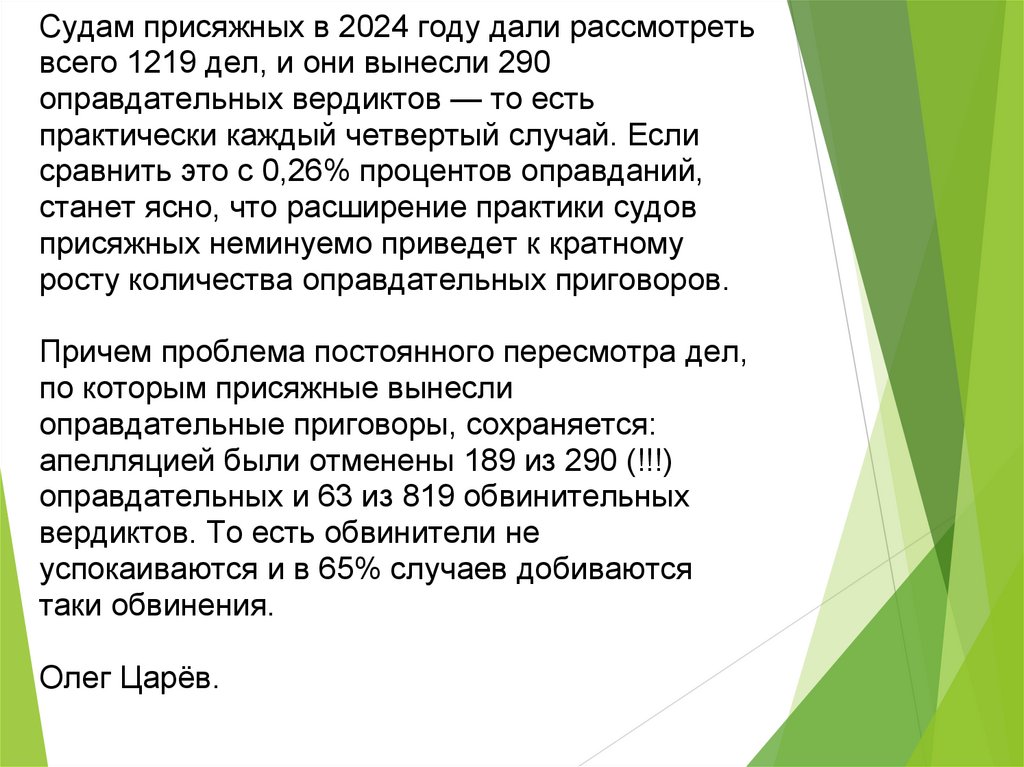 Судам присяжных в 2024 году дали рассмотреть всего 1219 дел, и они вынесли 290 оправдательных вердиктов — то есть практически каждый четвертый случай. Если сравнить это с 0,26% процентов оправданий, станет ясно, что расширение практики судов присяжных неминуемо приведет к кратному росту количества оправдательных приговоров.

Причем проблема постоянного пересмотра дел, по которым присяжные вынесли оправдательные приговоры, сохраняется: апелляцией были отменены 189 из 290 (!!!) оправдательных и 63 из 819 обвинительных вердиктов. То есть обвинители не успокаиваются и в 65% случаев добиваются таки обвинения.

Олег Царёв.